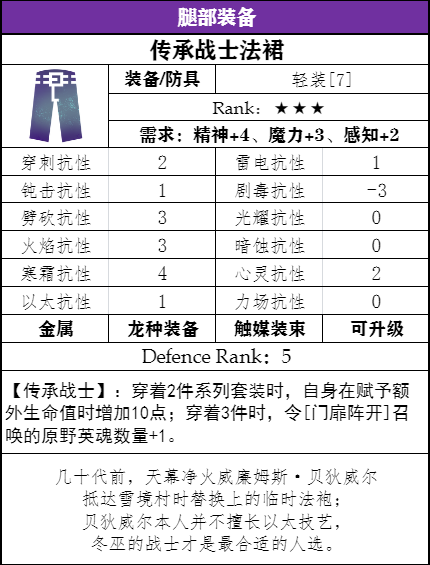 腿部装备

传承战士法裙

| 装备/防具 | 轻装[7] |
|---|---|
| Rank：★★★ | |
| 需求：精神+4、魔力+3、感知+2 | |

| 穿刺抗性 | 2 | 雷电抗性 | 1 |
|---|---|---|---|
| 钝击抗性 | 1 | 剧毒抗性 | -3 |
| 劈砍抗性 | 3 | 光耀抗性 | 0 |
| 火焰抗性 | 3 | 暗蚀抗性 | 0 |
| 寒霜抗性 | 4 | 心灵抗性 | 2 |
| 以太抗性 | 1 | 力场抗性 | 0 |
| 金属 | 龙种装备 | 触媒装束 | 可升级 |

Defence Rank：5

【传承战士】：穿着2件系列套装时，自身在赋予额外生命值时增加10点；穿着3件时，令[门扉阵开]召唤的原野英魂数量+1。

几十代前，天幕净火威廉姆斯·贝狄威尔
抵达雪境村时替换上的临时法袍；
贝狄威尔本人并不擅长以太技艺，
冬巫的战士才是最合适的人选。